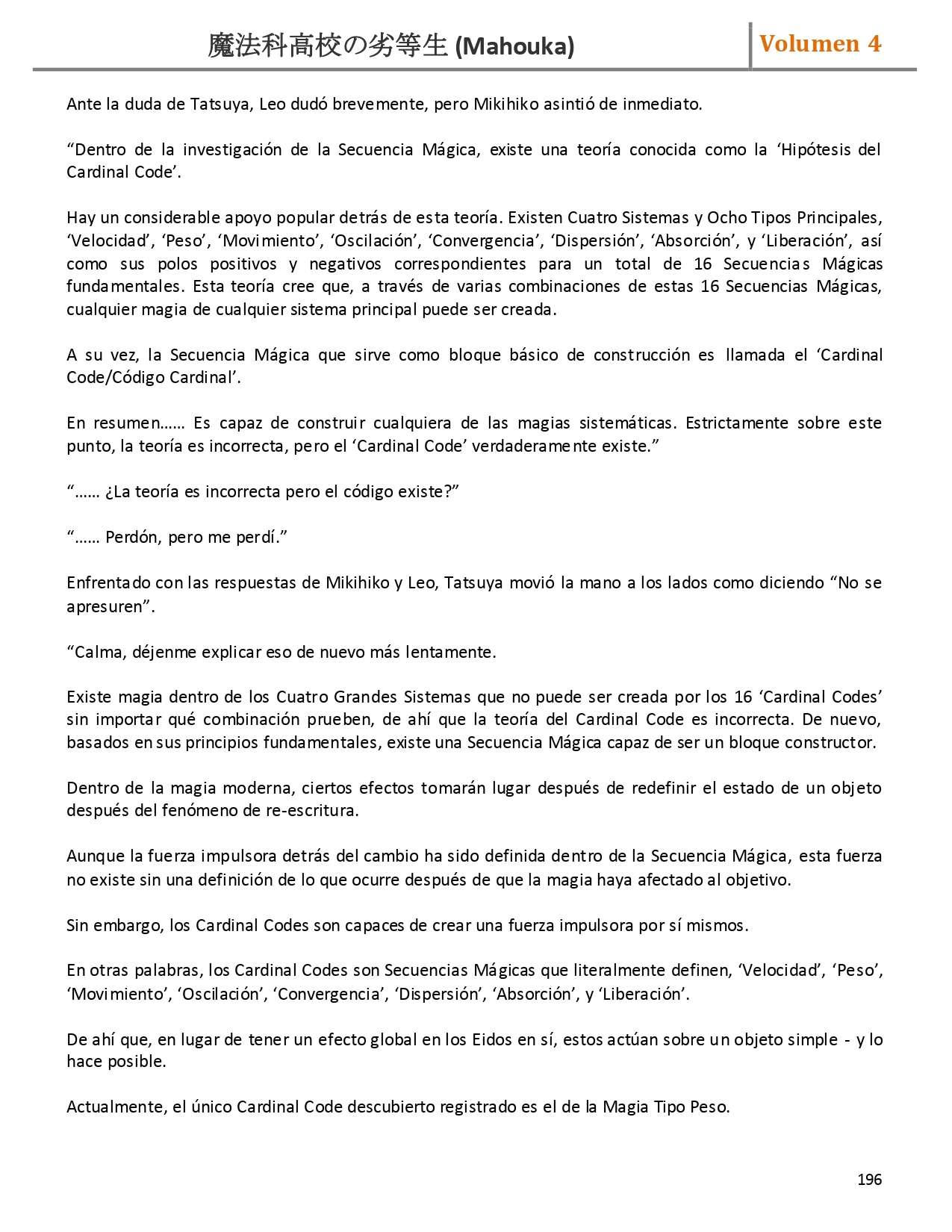 魔法科高校の劣等生 (Mahouka) Volumen 4

Ante la duda de Tatsuya, Leo dudó brevemente, pero Mikihiko asintió de inmediato.

“Dentro de la investigación de la Secuencia Mágica, existe una teoría conocida como la ‘Hipótesis del Cardinal Code’.

Hay un considerable apoyo popular detrás de esta teoría. Existen Cuatro Sistemas y Ocho Tipos Principales, ‘Velocidad’, ‘Peso’, ‘Movimiento’, ‘Oscilación’, ‘Convergencia’, ‘Dispersión’, ‘Absorción’, y ‘Liberación’, así como sus polos positivos y negativos correspondientes para un total de 16 Secuencias Mágicas fundamentales. Esta teoría cree que, a través de varias combinaciones de estas 16 Secuencias Mágicas, cualquier magia de cualquier sistema principal puede ser creada.

A su vez, la Secuencia Mágica que sirve como bloque básico de construcción es llamada el ‘Cardinal Code/Código Cardinal’.

En resumen…… Es capaz de construir cualquiera de las magias sistemáticas. Estrictamente sobre este punto, la teoría es incorrecta, pero el ‘Cardinal Code’ verdaderamente existe.”

“…… ¿La teoría es incorrecta pero el código existe?”

“…… Perdón, pero me perdí.”

Enfrentado con las respuestas de Mikihiko y Leo, Tatsuya movió la mano a los lados como diciendo “No se apresuren”.

“Calma, déjenme explicar eso de nuevo más lentamente.

Existe magia dentro de los Cuatro Grandes Sistemas que no puede ser creada por los 16 ‘Cardinal Codes’ sin importar qué combinación prueben, de ahí que la teoría del Cardinal Code es incorrecta. De nuevo, basados en sus principios fundamentales, existe una Secuencia Mágica capaz de ser un bloque constructor.

Dentro de la magia moderna, ciertos efectos tomarán lugar después de redefinir el estado de un objeto después del fenómeno de re-escritura.

Aunque la fuerza impulsora detrás del cambio ha sido definida dentro de la Secuencia Mágica, esta fuerza no existe sin una definición de lo que ocurre después de que la magia haya afectado al objetivo.

Sin embargo, los Cardinal Codes son capaces de crear una fuerza impulsora por sí mismos.

En otras palabras, los Cardinal Codes son Secuencias Mágicas que literalmente definen, ‘Velocidad’, ‘Peso’, ‘Movimiento’, ‘Oscilación’, ‘Convergencia’, ‘Dispersión’, ‘Absorción’, y ‘Liberación’.

De ahí que, en lugar de tener un efecto global en los Eidos en sí, estos actúan sobre un objeto simple - y lo hace posible.

Actualmente, el único Cardinal Code descubierto registrado es el de la Magia Tipo Peso.

196